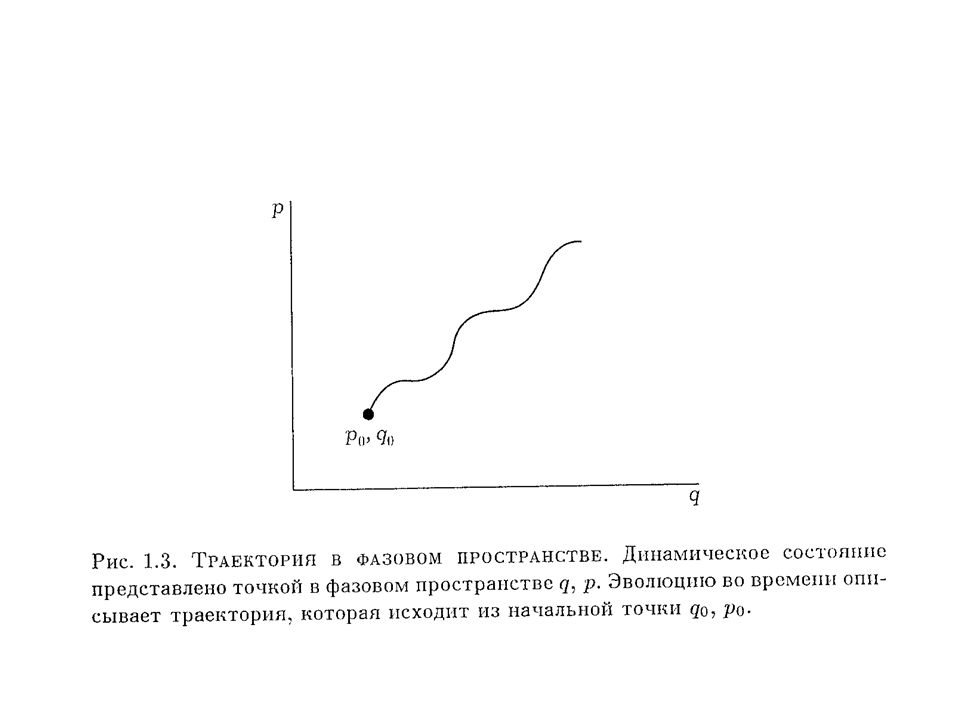 $p$

$p_0, q_0$

$q$

Рис. 1.3. Траектория в фазовом пространстве. Динамическое состояние представлено точкой в фазовом пространстве $q$, $p$. Эволюцию во времени описывает траектория, которая исходит из начальной точки $q_0$, $p_0$.